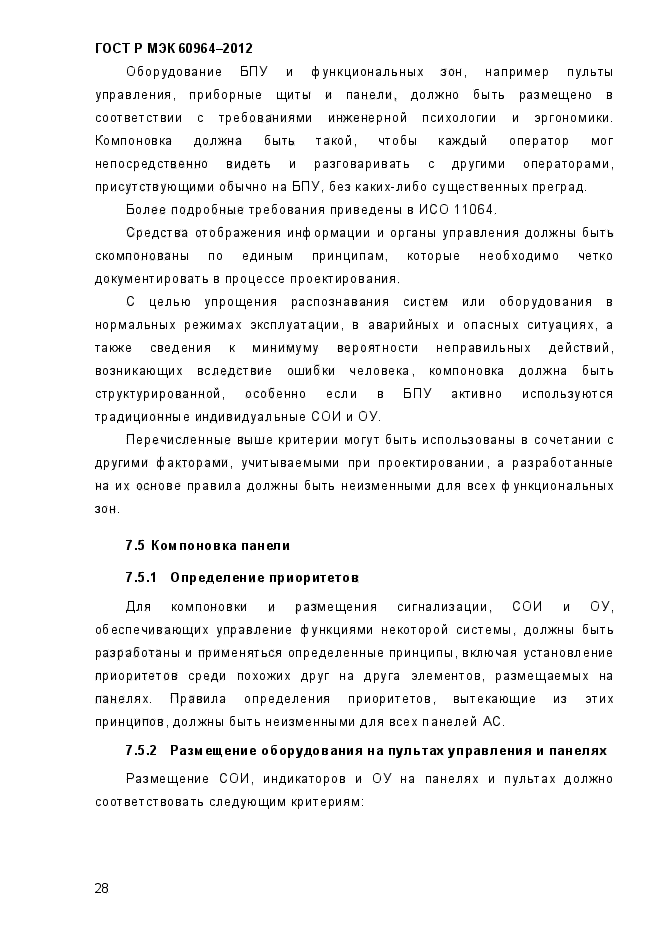 ГОСТ Р МЭК 60964–2012

Оборудование БПУ и функциональных зон, например пульты управления, приборные щиты и панели, должно быть размещено в соответствии с требованиями инженерной психологии и эргономики. Компоновка должна быть такой, чтобы каждый оператор мог непосредственно видеть и разговаривать с другими операторами, присутствующими обычно на БПУ, без каких-либо существенных преград.

Более подробные требования приведены в ИСО 11064.

Средства отображения информации и органы управления должны быть скомпонованы по единым принципам, которые необходимо четко документировать в процессе проектирования.

С целью упрощения распознавания систем или оборудования в нормальных режимах эксплуатации, в аварийных и опасных ситуациях, а также сведения к минимуму вероятности неправильных действий, возникающих вследствие ошибки человека, компоновка должна быть структурированной, особенно если в БПУ активно используются традиционные индивидуальные СОИ и ОУ.

Перечисленные выше критерии могут быть использованы в сочетании с другими факторами, учитываемыми при проектировании, а разработанные на их основе правила должны быть неизменными для всех функциональных зон.

7.5 Компоновка панели

7.5.1 Определение приоритетов

Для компоновки и размещения сигнализации, СОИ и ОУ, обеспечивающих управление функциями некоторой системы, должны быть разработаны и применяться определенные принципы, включая установление приоритетов среди похожих друг на друга элементов, размещаемых на панелях. Правила определения приоритетов, вытекающие из этих принципов, должны быть неизменными для всех панелей АС.

7.5.2 Размещение оборудования на пультах управления и панелях

Размещение СОИ, индикаторов и ОУ на панелях и пультах должно соответствовать следующим критериям:

28